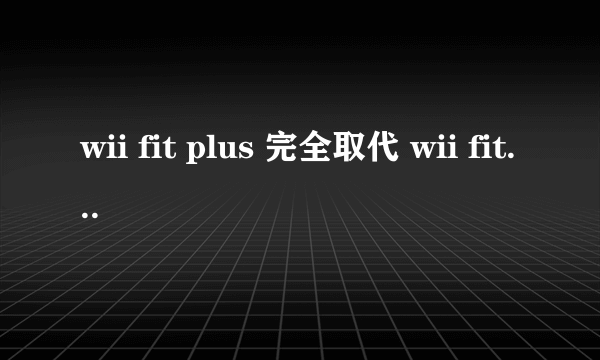 wii fit plus 完全取代 wii fit...